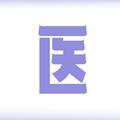 医